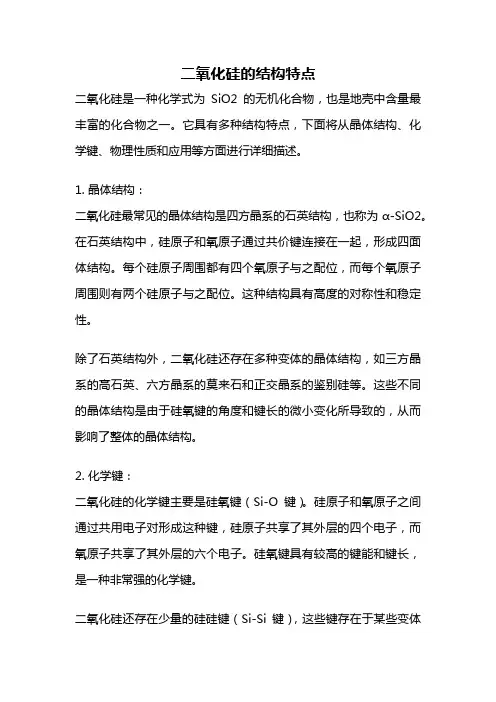 二氧化硅的结构特点

二氧化硅是一种化学式为 SiO2 的无机化合物，也是地壳中含量最丰富的化合物之一。它具有多种结构特点，下面将从晶体结构、化学键、物理性质和应用等方面进行详细描述。

1. 晶体结构：

二氧化硅最常见的晶体结构是四方晶系的石英结构，也称为 α-SiO2。在石英结构中，硅原子和氧原子通过共价键连接在一起，形成四面体结构。每个硅原子周围都有四个氧原子与之配位，而每个氧原子周围则有两个硅原子与之配位。这种结构具有高度的对称性和稳定性。

除了石英结构外，二氧化硅还存在多种变体的晶体结构，如三方晶系的高石英、六方晶系的莫来石和正交晶系的鉴别硅等。这些不同的晶体结构是由于硅氧键的角度和键长的微小变化所导致的，从而影响了整体的晶体结构。

2. 化学键：

二氧化硅的化学键主要是硅氧键（Si-O 键）。硅原子和氧原子之间通过共用电子对形成这种键，硅原子共享了其外层的四个电子，而氧原子共享了其外层的六个电子。硅氧键具有较高的键能和键长，是一种非常强的化学键。

二氧化硅还存在少量的硅硅键（Si-Si 键），这些键存在于某些变体